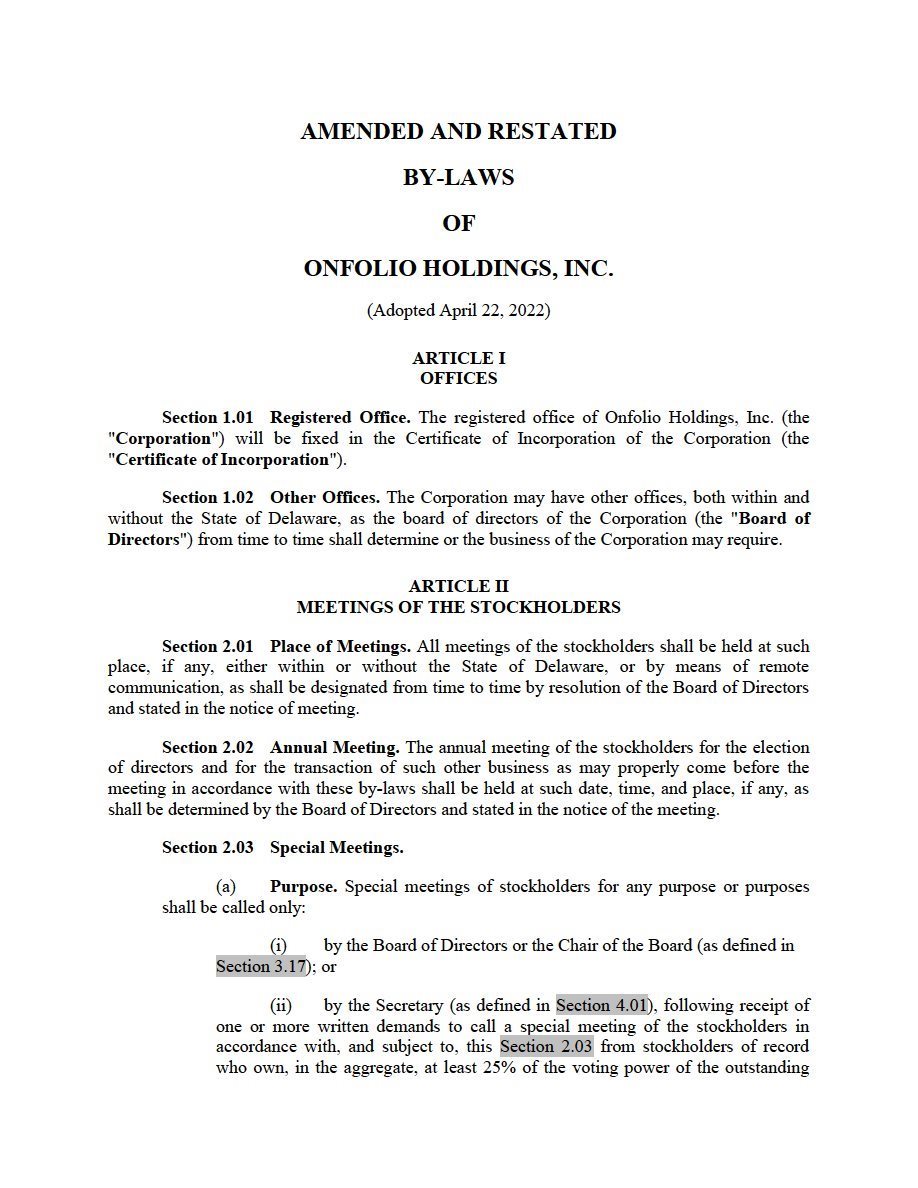 AMENDED AND RESTATED

BY-LAWS

OF

ONFOLIO HOLDINGS, INC.

(Adopted April 22, 2022)

ARTICLE I
OFFICES

Section 1.01 Registered Office. The registered office of Onfolio Holdings, Inc. (the "Corporation") will be fixed in the Certificate of Incorporation of the Corporation (the "Certificate of Incorporation").

Section 1.02 Other Offices. The Corporation may have other offices, both within and without the State of Delaware, as the board of directors of the Corporation (the "Board of Directors") from time to time shall determine or the business of the Corporation may require.

ARTICLE II
MEETINGS OF THE STOCKHOLDERS

Section 2.01 Place of Meetings. All meetings of the stockholders shall be held at such place, if any, either within or without the State of Delaware, or by means of remote communication, as shall be designated from time to time by resolution of the Board of Directors and stated in the notice of meeting.

Section 2.02 Annual Meeting. The annual meeting of the stockholders for the election of directors and for the transaction of such other business as may properly come before the meeting in accordance with these by-laws shall be held at such date, time, and place, if any, as shall be determined by the Board of Directors and stated in the notice of the meeting.

Section 2.03 Special Meetings.

(a) Purpose. Special meetings of stockholders for any purpose or purposes shall be called only:

(i) by the Board of Directors or the Chair of the Board (as defined in Section 3.17); or

(ii) by the Secretary (as defined in Section 4.01), following receipt of one or more written demands to call a special meeting of the stockholders in accordance with, and subject to, this Section 2.03 from stockholders of record who own, in the aggregate, at least 25% of the voting power of the outstanding